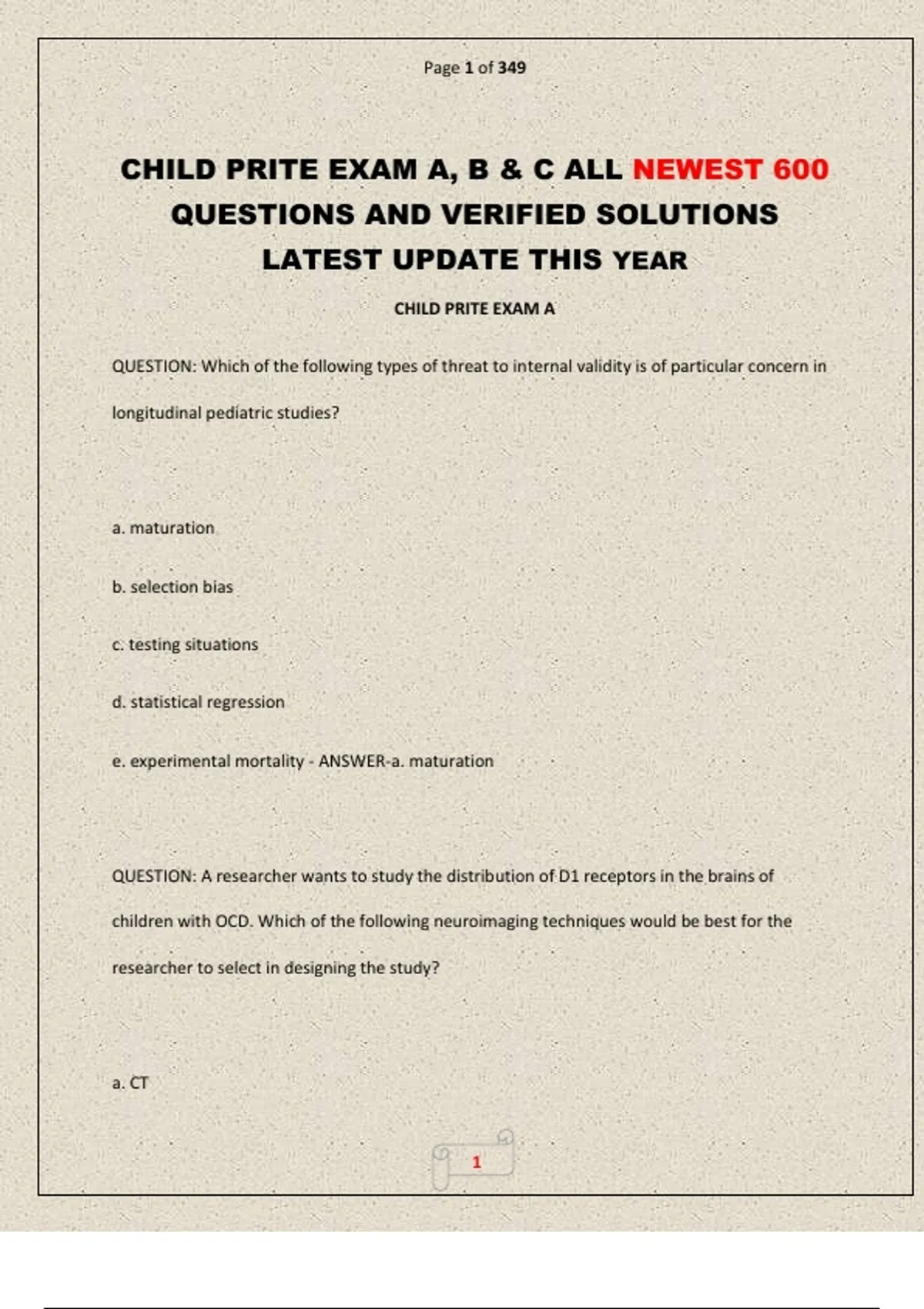 Page 1 of 349

CHILD PRITE EXAM A, B & C ALL NEWEST 600 QUESTIONS AND VERIFIED SOLUTIONS LATEST UPDATE THIS YEAR

CHILD PRITE EXAM A

QUESTION: Which of the following types of threat to internal validity is of particular concern in longitudinal pediatric studies?

a. maturation

b. selection bias

c. testing situations

d. statistical regression

e. experimental mortality - ANSWER-a. maturation

QUESTION: A researcher wants to study the distribution of D1 receptors in the brains of children with OCD. Which of the following neuroimaging techniques would be best for the researcher to select in designing the study?

a. CT

1